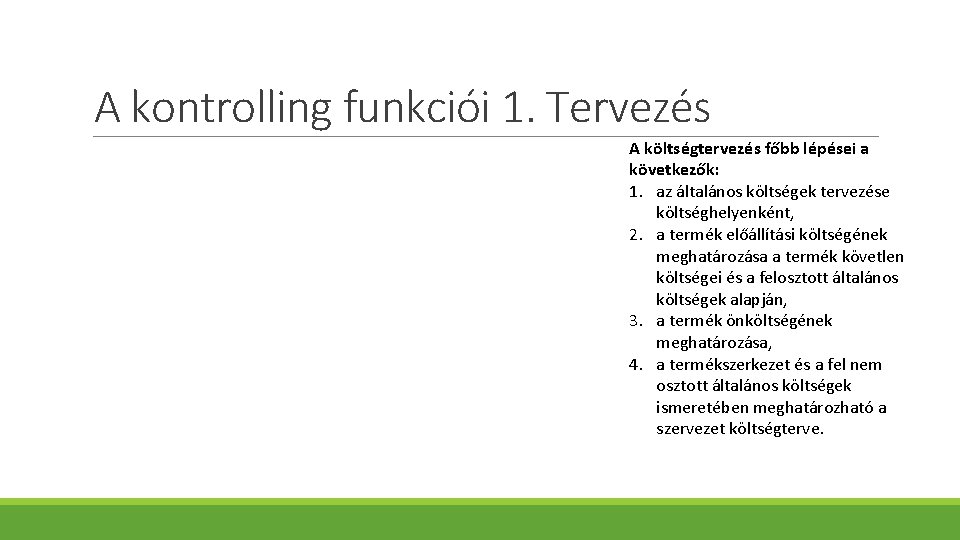 A kontrolling funkciói 1. Tervezés

A költségtervezés főbb lépései a következők:
1. az általános költségek tervezése költséghelyenként,
2. a termék előállítási költségének meghatározása a termék követlen költségei és a felosztott általános költségek alapján,
3. a termék önköltségének meghatározása,
4. a termékszerkezet és a fel nem osztott általános költségek ismeretében meghatározható a szervezet költségterve.